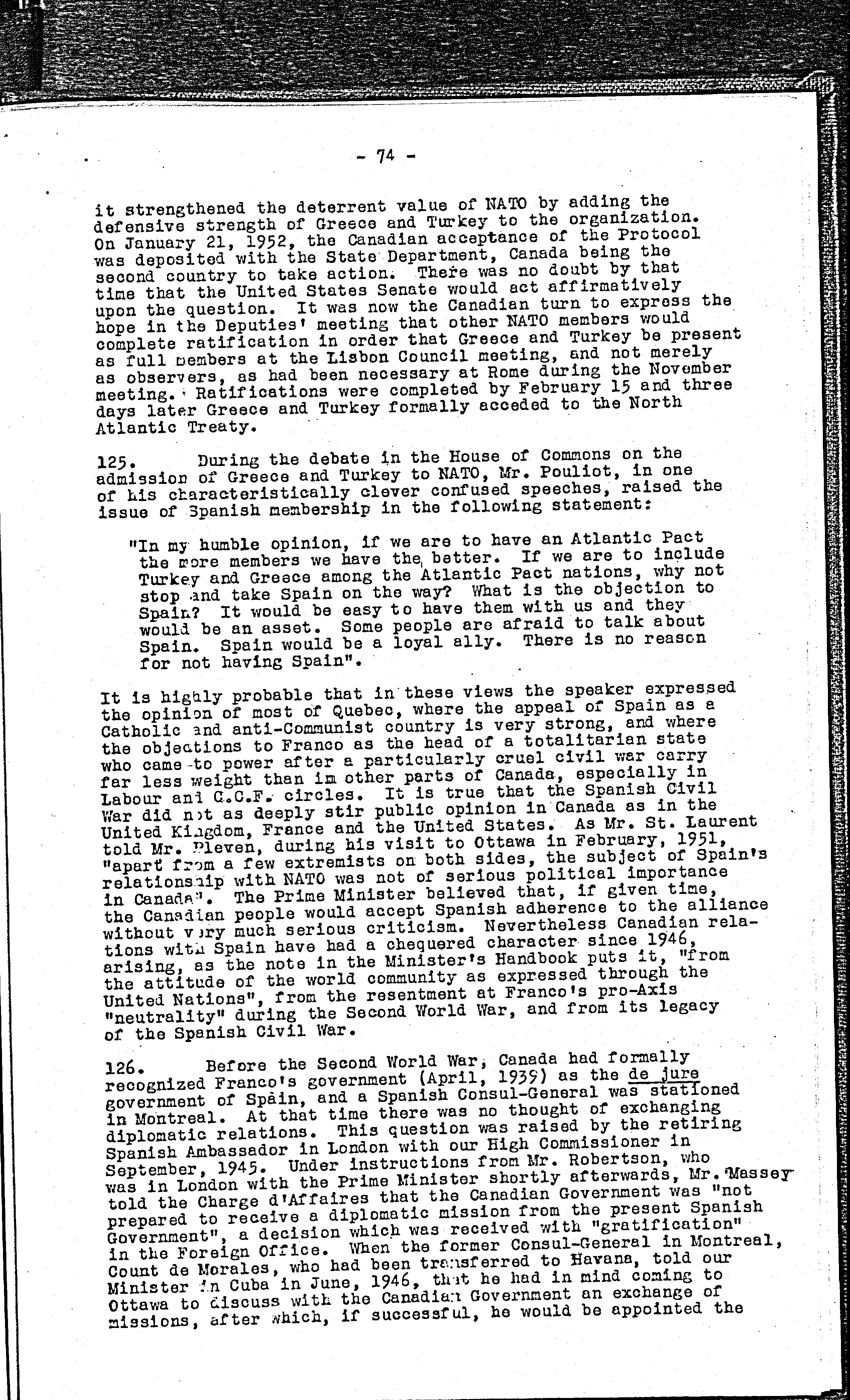 - 74 -

it strengthened the deterrent value of NATO by adding the defensive strength of Greece and Turkey to the organization. On January 21, 1952, the Canadian acceptance of the Protocol was deposited with the State Department, Canada being the second country to take action. There was no doubt by that time that the United States Senate would act affirmatively upon the question. It was now the Canadian turn to express the hope in the Deputies' meeting that other NATO members would complete ratification in order that Greece and Turkey be present as full members at the Lisbon Council meeting, and not merely as observers, as had been necessary at Rome during the November meeting. Ratifications were completed by February 15 and three days later Greece and Turkey formally acceded to the North Atlantic Treaty.

125. During the debate in the House of Commons on the admission of Greece and Turkey to NATO, Mr. Pouliot, in one of his characteristically clever confused speeches, raised the issue of Spanish membership in the following statement:

"In my humble opinion, if we are to have an Atlantic Pact the more members we have the better. If we are to include Turkey and Greece among the Atlantic Pact nations, why not stop and take Spain on the way? What is the objection to Spain? It would be easy to have them with us and they would be an asset. Some people are afraid to talk about Spain. Spain would be a loyal ally. There is no reason for not having Spain".

It is highly probable that in these views the speaker expressed the opinion of most of Quebec, where the appeal of Spain as a Catholic and anti-Communist country is very strong, and where the objections to Franco as the head of a totalitarian state who came to power after a particularly cruel civil war carry far less weight than im other parts of Canada, especially in Labour and C.C.F. circles. It is true that the Spanish Civil War did not as deeply stir public opinion in Canada as in the United Kingdom, France and the United States. As Mr. St. Laurent told Mr. Pleven, during his visit to Ottawa in February, 1951, "apart from a few extremists on both sides, the subject of Spain's relationship with NATO was not of serious political importance in Canada". The Prime Minister believed that, if given time, the Canadian people would accept Spanish adherence to the alliance without very much serious criticism. Nevertheless Canadian relations with Spain have had a chequered character since 1946, arising, as the note in the Minister's Handbook puts it, "from the attitude of the world community as expressed through the United Nations", from the resentment at Franco's pro-Axis "neutrality" during the Second World War, and from its legacy of the Spanish Civil War.

126. Before the Second World War, Canada had formally recognized Franco's government (April, 1939) as the de jure government of Spain, and a Spanish Consul-General was stationed in Montreal. At that time there was no thought of exchanging diplomatic relations. This question was raised by the retiring Spanish Ambassador in London with our High Commissioner in September, 1945. Under instructions from Mr. Robertson, who was in London with the Prime Minister shortly afterwards, Mr. Massey told the Charge d'Affaires that the Canadian Government was "not prepared to receive a diplomatic mission from the present Spanish Government", a decision which was received with "gratification" in the Foreign Office. When the former Consul-General in Montreal, Count de Morales, who had been transferred to Havana, told our Minister in Cuba in June, 1946, that he had in mind coming to Ottawa to discuss with the Canadian Government an exchange of missions, after which, if successful, he would be appointed the